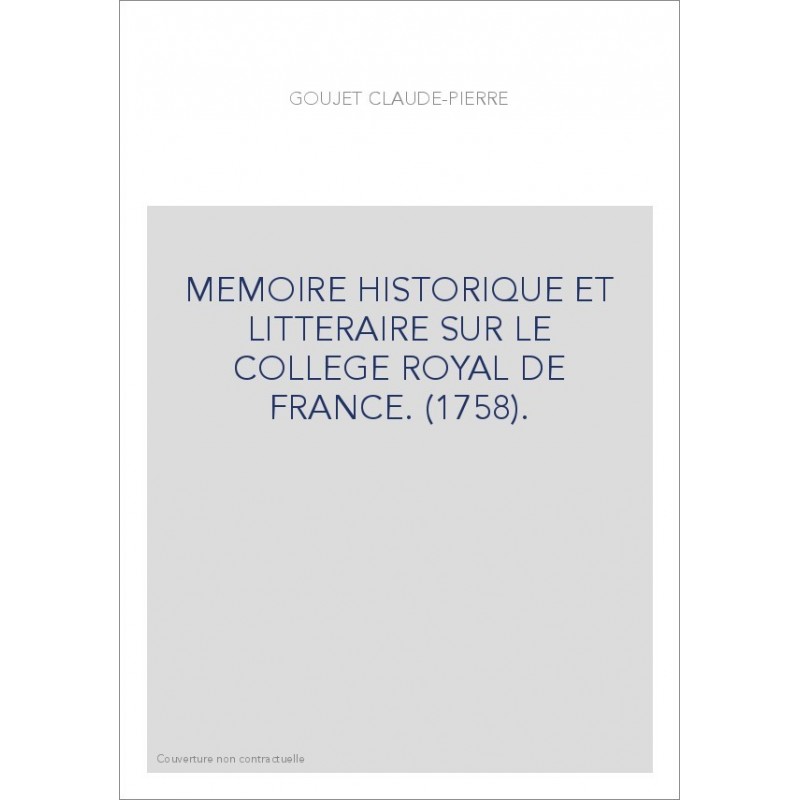 GOUJET CLAUDE-PIERRE

MEMOIRE HISTORIQUE ET LITTERAIRE SUR LE COLLEGE ROYAL DE FRANCE. (1758).

Couverture non contractuelle